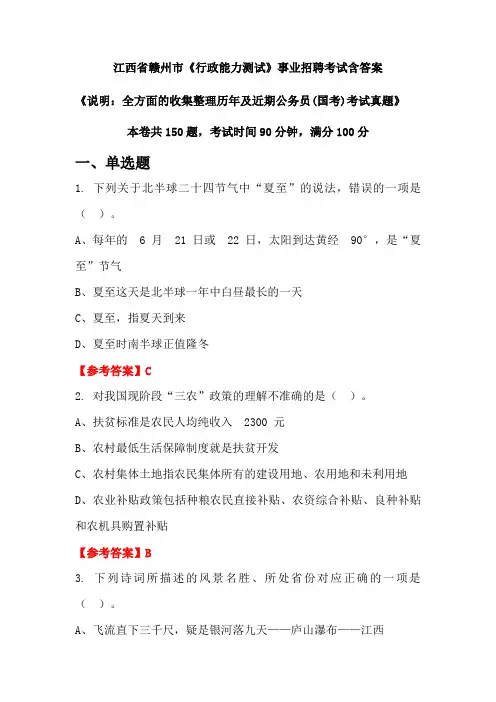 江西省赣州市《行政能力测试》事业招聘考试含答案

《说明：全方面的收集整理历年及近期公务员(国考)考试真题》

本卷共150题，考试时间90分钟，满分100分

一、单选题

1. 下列关于北半球二十四节气中“夏至”的说法，错误的一项是（ ）。

A、每年的 6 月 21 日或 22 日，太阳到达黄经 90°，是“夏至”节气

B、夏至这天是北半球一年中白昼最长的一天

C、夏至，指夏天到来

D、夏至时南半球正值隆冬

【参考答案】C

2. 对我国现阶段“三农”政策的理解不准确的是（ ）。

A、扶贫标准是农民人均纯收入 2300 元

B、农村最低生活保障制度就是扶贫开发

C、农村集体土地指农民集体所有的建设用地、农用地和未利用地

D、农业补贴政策包括种粮农民直接补贴、农资综合补贴、良种补贴和农机具购置补贴

【参考答案】B

3. 下列诗词所描述的风景名胜、所处省份对应正确的一项是（ ）。

A、飞流直下三千尺，疑是银河落九天——庐山瀑布——江西